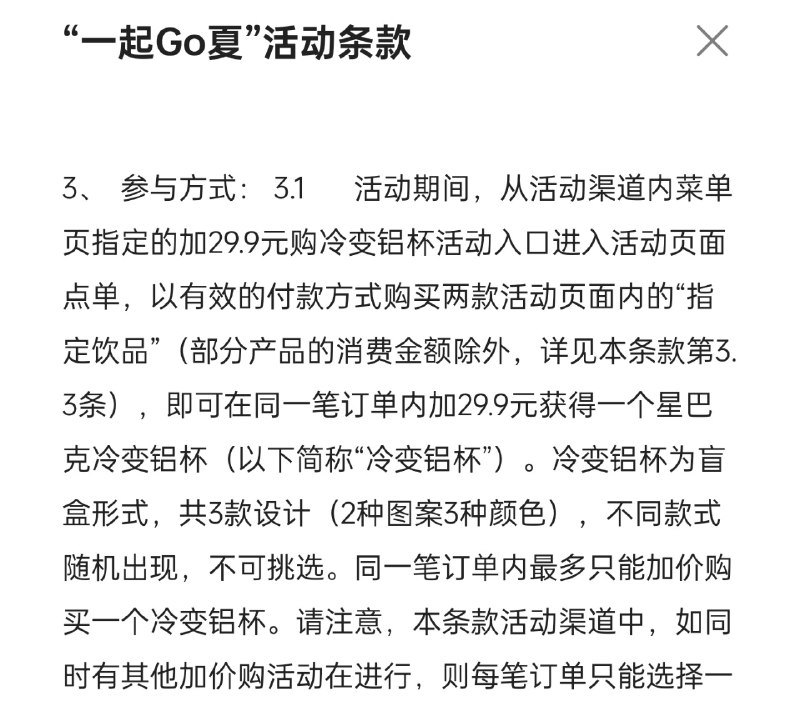 “一起Go夏”活动条款

3、 参与方式： 3.1 活动期间，从活动渠道内菜单页指定的加29.9元购冷变铝杯活动入口进入活动页面点单，以有效的付款方式购买两款活动页面内的“指定饮品”（部分产品的消费金额除外，详见本条款第3.3条），即可在同一笔订单内加29.9元获得一个星巴克冷变铝杯（以下简称“冷变铝杯”）。冷变铝杯为盲盒形式，共3款设计（2种图案3种颜色），不同款式随机出现，不可挑选。同一笔订单内最多只能加价购买一个冷变铝杯。请注意，本条款活动渠道中，如同时有其他加价购活动在进行，则每笔订单只能选择一